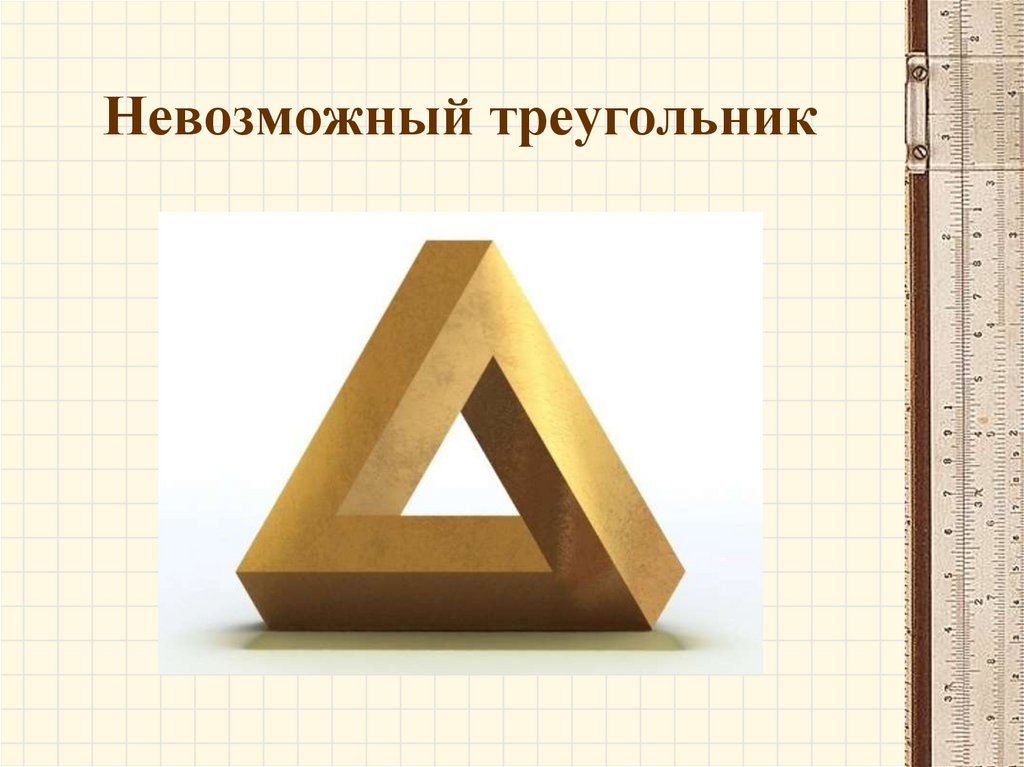 Невозможный треугольник